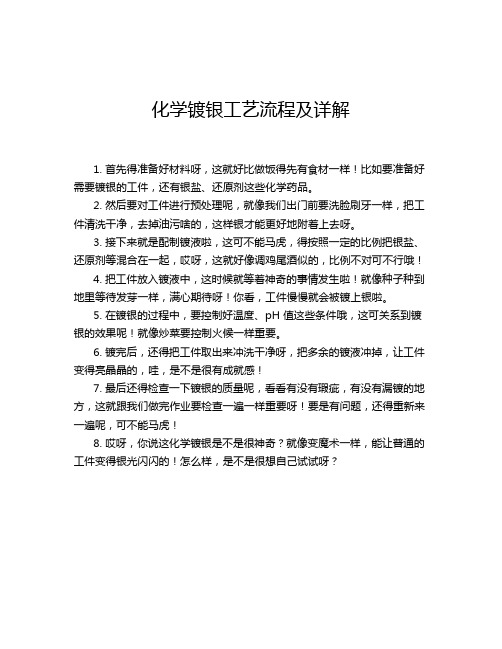 化学镀银工艺流程及详解

1. 首先得准备好材料呀，这就好比做饭得先有食材一样！比如要准备好需要镀银的工件，还有银盐、还原剂这些化学药品。

2. 然后要对工件进行预处理呢，就像我们出门前要洗脸刷牙一样，把工件清洗干净，去掉油污啥的，这样银才能更好地附着上去呀。

3. 接下来就是配制镀液啦，这可不能马虎，得按照一定的比例把银盐、还原剂等混合在一起，哎呀，这就好像调鸡尾酒似的，比例不对可不行哦！

4. 把工件放入镀液中，这时候就等着神奇的事情发生啦！就像种子种到地里等待发芽一样，满心期待呀！你看，工件慢慢就会被镀上银啦。

5. 在镀银的过程中，要控制好温度、pH 值这些条件哦，这可关系到镀银的效果呢！就像炒菜要控制火候一样重要。

6. 镀完后，还得把工件取出来冲洗干净呀，把多余的镀液冲掉，让工件变得亮晶晶的，哇，是不是很有成就感！

7. 最后还得检查一下镀银的质量呢，看看有没有瑕疵，有没有漏镀的地方，这就跟我们做完作业要检查一遍一样重要呀！要是有问题，还得重新来一遍呢，可不能马虎！

8. 哎呀，你说这化学镀银是不是很神奇？就像变魔术一样，能让普通的工件变得银光闪闪的！怎么样，是不是很想自己试试呀？